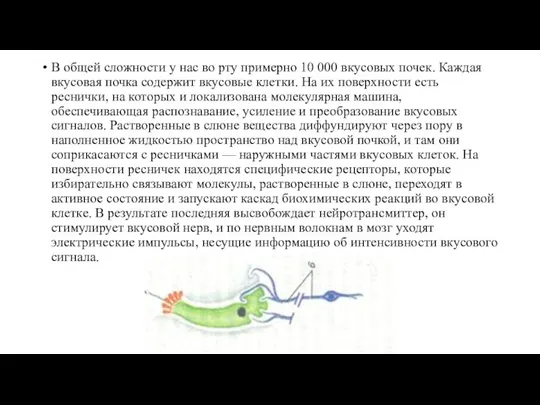 • В общей сложности у нас во рту примерно 10 000 вкусовых почек. Каждая вкусовая почка содержит вкусовые клетки. На их поверхности есть реснички, на которых и локализована молекулярная машина, обеспечивающая распознавание, усиление и преобразование вкусовых сигналов. Растворенные в слюне вещества диффундируют через пору в наполненное жидкостью пространство над вкусовой почкой, и там они соприкасаются с ресничками — наружными частями вкусовых клеток. На поверхности ресничек находятся специфические рецепторы, которые избирательно связывают молекулы, растворенные в слюне, переходят в активное состояние и запускают каскад биохимических реакций во вкусовой клетке. В результате последняя высвобождает нейротрансмиттер, он стимулирует вкусовой нерв, и по нервным волокнам в мозг уходят электрические импульсы, несущие информацию об интенсивности вкусового сигнала.